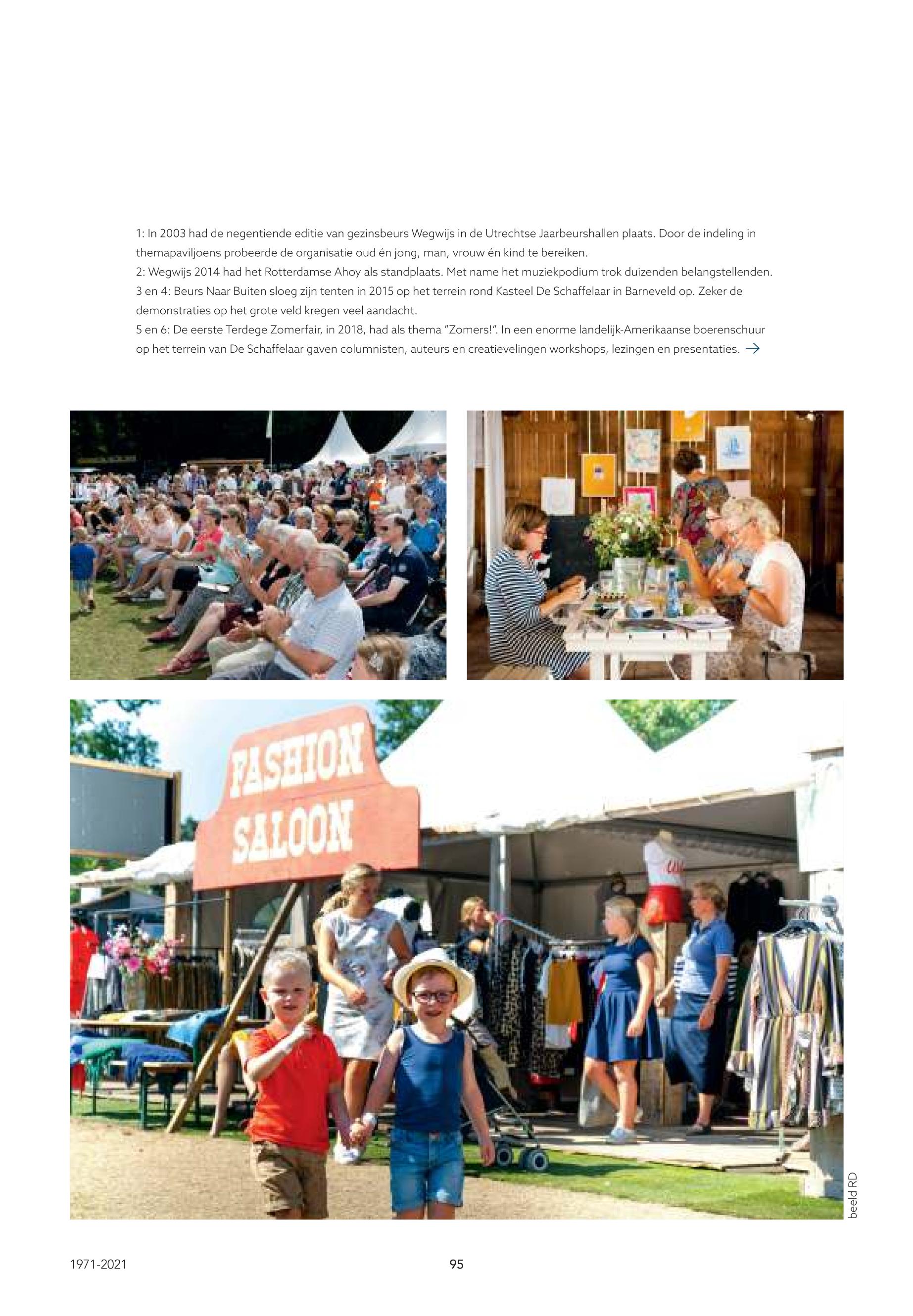 1: In 2003 had de negentiende editie van gezinsbeurs Wegwijs in de Utrechtse Jaarbeurshallen plaats. Door de indeling in themapaviljoens probeerde de organisatie oud én jong, man, vrouw én kind te bereiken.
2: Wegwijs 2014 had het Rotterdamse Ahoy als standplaats. Met name het muziekpodium trok duizenden belangstellenden.
3 en 4: Beurs Naar Buiten sloeg zijn tenten in 2015 op het terrein rond Kasteel De Schaffelaar in Barneveld op. Zeker de demonstraties op het grote veld kregen veel aandacht.
5 en 6: De eerste Terdege Zomerfair, in 2018, had als thema "Zomers!". In een enorme landelijk-Amerikaanse boerenschuur op het terrein van De Schaffelaar gaven columnisten, auteurs en creatievelingen workshops, lezingen en presentaties. →

FASHION SALOON

beeld RD

1971-2021

95